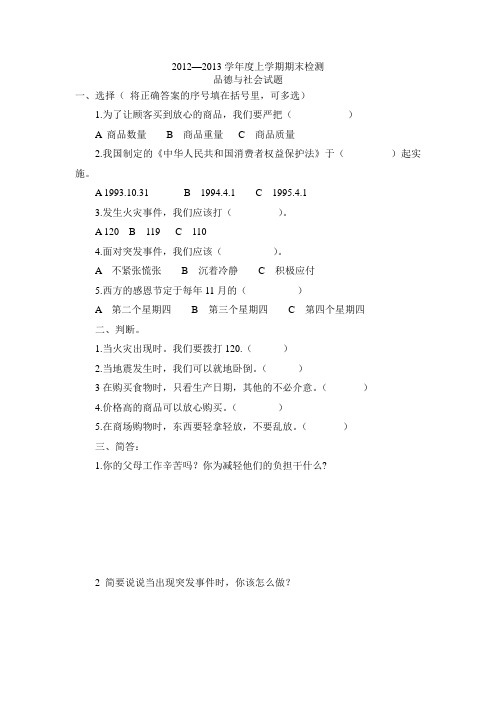 2012—2013 学年度上学期期末检测
品德与社会试题

一、选择（ 将正确答案的序号填在括号里，可多选）

1.为了让顾客买到放心的商品，我们要严把（　　　　　）

A 商品数量　　B　商品重量　　C　商品质量

2.我国制定的《中华人民共和国消费者权益保护法》于（　　　　）起实施。

A 1993.10.31　　　B　1994.4.1　　C　1995.4.1

3.发生火灾事件，我们应该打（　　　　）。

A 120　B　119　C　110

4.面对突发事件，我们应该（　　　　）。

A　不紧张慌张　　B　沉着冷静　　C　积极应付

5.西方的感恩节定于每年 11 月的（　　　　）

A　第二个星期四　　B　第三个星期四　　C　第四个星期四

二、判断。

1.当火灾出现时。我们要拨打 120.（　　　）

2.当地震发生时，我们可以就地卧倒。（　　　）

3 在购买食物时，只看生产日期，其他的不必介意。（　　　）

4.价格高的商品可以放心购买。（　　　）

5.在商场购物时，东西要轻拿轻放，不要乱放。（　　　）

三、简答：

1.你的父母工作辛苦吗？你为减轻他们的负担干什么？

2 简要说说当出现突发事件时，你该怎么做？